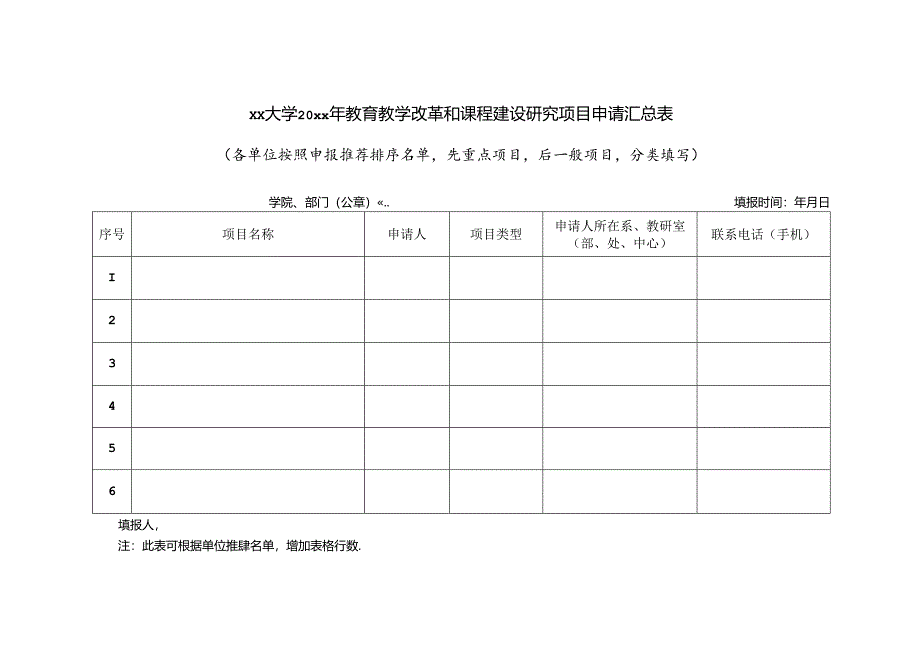 xx大学20xx年教育教学改革和课程建设研究项目申请汇总表

（各单位按照申报推荐排序名单，先重点项目，后一般项目，分类填写）

学院、部门（公章）«..

填报时间：年月日

| 序号 | 项目名称 | 申请人 | 项目类型 | 申请人所在系、教研室（部、处、中心） | 联系电话（手机） |
|---|---|---|---|---|---|
| I | | | | | |
| 2 | | | | | |
| 3 | | | | | |
| 4 | | | | | |
| 5 | | | | | |
| 6 | | | | | |

填报人，

注：此表可根据单位推肆名单，增加表格行数.